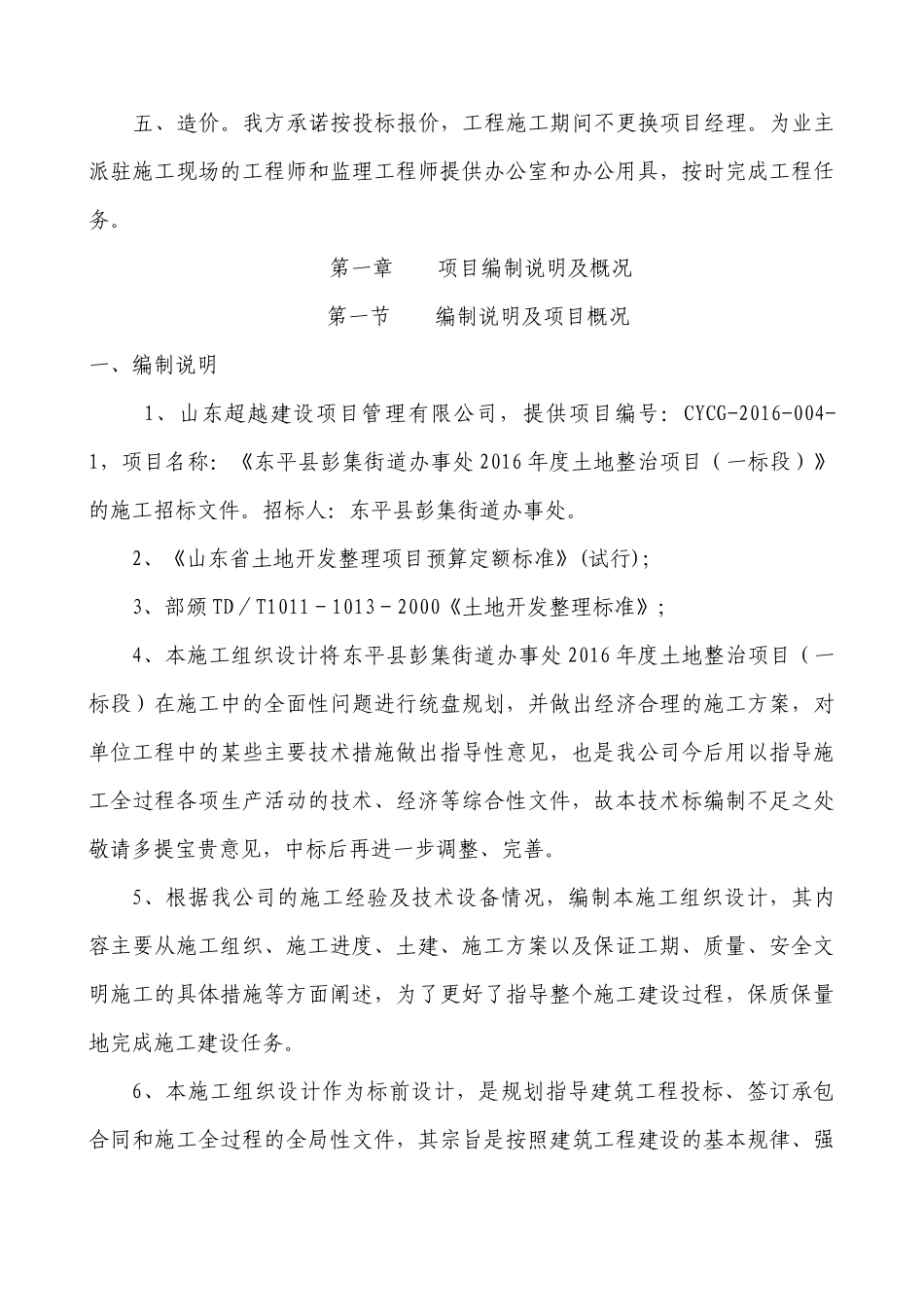 五、造价。我方承诺按投标报价，工程施工期间不更换项目经理。为业主派驻施工现场的工程师和监理工程师提供办公室和办公用具，按时完成工程任务。

第一章　　项目编制说明及概况

第一节　　编制说明及项目概况

一、编制说明

1、山东超越建设项目管理有限公司，提供项目编号：CYCG-2016-004-1，项目名称：《东平县彭集街道办事处2016年度土地整治项目（一标段）》的施工招标文件。招标人：东平县彭集街道办事处。

2、《山东省土地开发整理项目预算定额标准》(试行)；

3、部颁TD／T1011－1013－2000《土地开发整理标准》；

4、本施工组织设计将东平县彭集街道办事处2016年度土地整治项目（一标段）在施工中的全面性问题进行统盘规划，并做出经济合理的施工方案，对单位工程中的某些主要技术措施做出指导性意见，也是我公司今后用以指导施工全过程各项生产活动的技术、经济等综合性文件，故本技术标编制不足之处敬请多提宝贵意见，中标后再进一步调整、完善。

5、根据我公司的施工经验及技术设备情况，编制本施工组织设计，其内容主要从施工组织、施工进度、土建、施工方案以及保证工期、质量、安全文明施工的具体措施等方面阐述，为了更好了指导整个施工建设过程，保质保量地完成施工建设任务。

6、本施工组织设计作为标前设计，是规划指导建筑工程投标、签订承包合同和施工全过程的全局性文件，其宗旨是按照建筑工程建设的基本规律、强